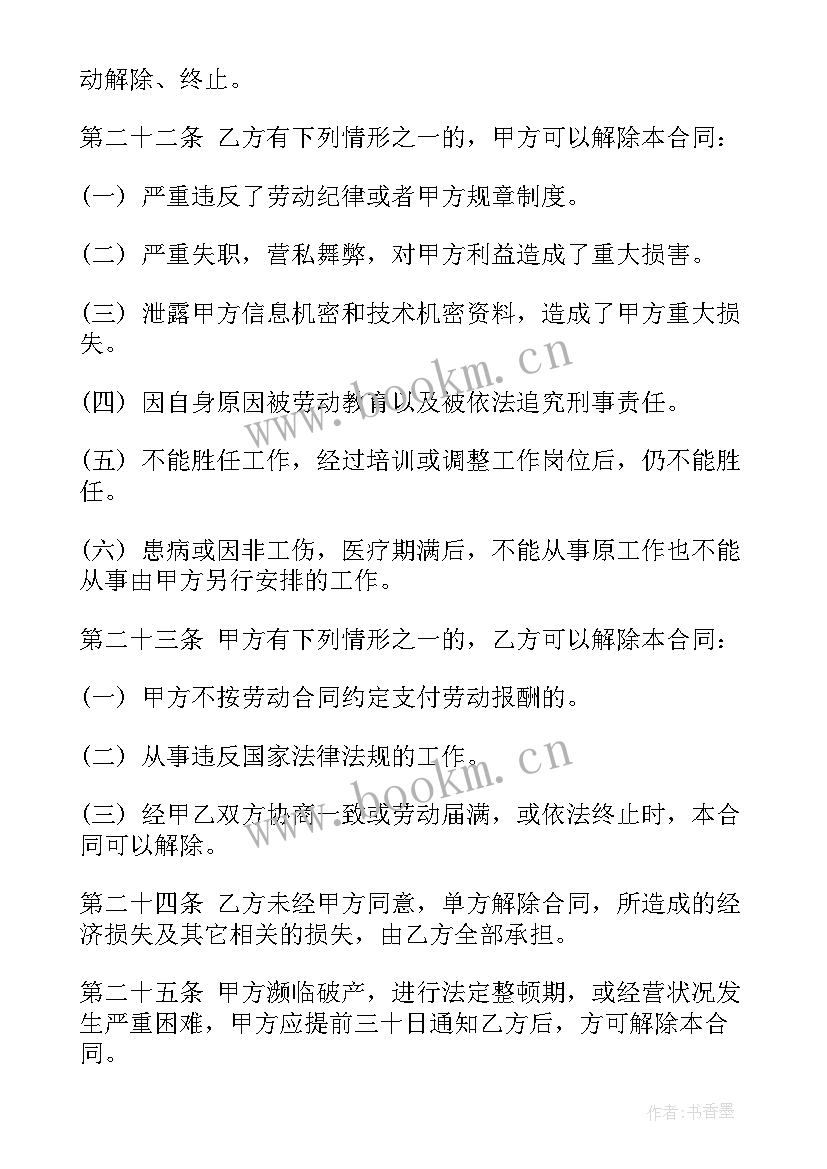 动解除、终止。

第二十二条 乙方有下列情形之一的，甲方可以解除本合同：

(一) 严重违反了劳动纪律或者甲方规章制度。

(二) 严重失职，营私舞弊，对甲方利益造成了重大损害。

(三) 泄露甲方信息机密和技术机密资料，造成了甲方重大损失。

(四) 因自身原因被劳动教育以及被依法追究刑事责任。

(五) 不能胜任工作，经过培训或调整工作岗位后，仍不能胜任。

(六) 患病或因非工伤，医疗期满后，不能从事原工作也不能从事由甲方另行安排的工作。

第二十三条 甲方有下列情形之一的，乙方可以解除本合同：

(一) 甲方不按劳动合同约定支付劳动报酬的。

(二) 从事违反国家法律法规的工作。

(三) 经甲乙双方协商一致或劳动届满，或依法终止时，本合同可以解除。

第二十四条 乙方未经甲方同意，单方解除合同，所造成的经济损失及其它相关的损失，由乙方全部承担。

第二十五条 甲方濒临破产，进行法定整顿期，或经营状况发生严重困难，甲方应提前三十日通知乙方后，方可解除本合同。

www.bookm.cn

www.bookm.cn

作者:书香墨